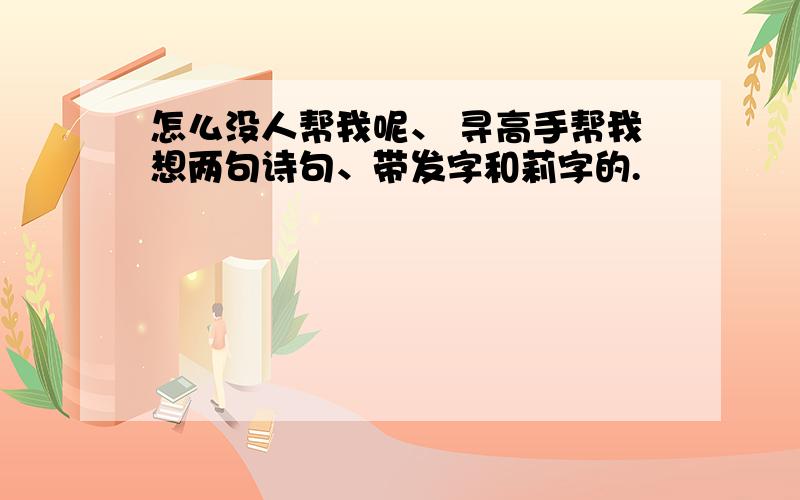 怎么没人帮我呢、 寻高手帮我想两句诗句、带发字和莉字的.